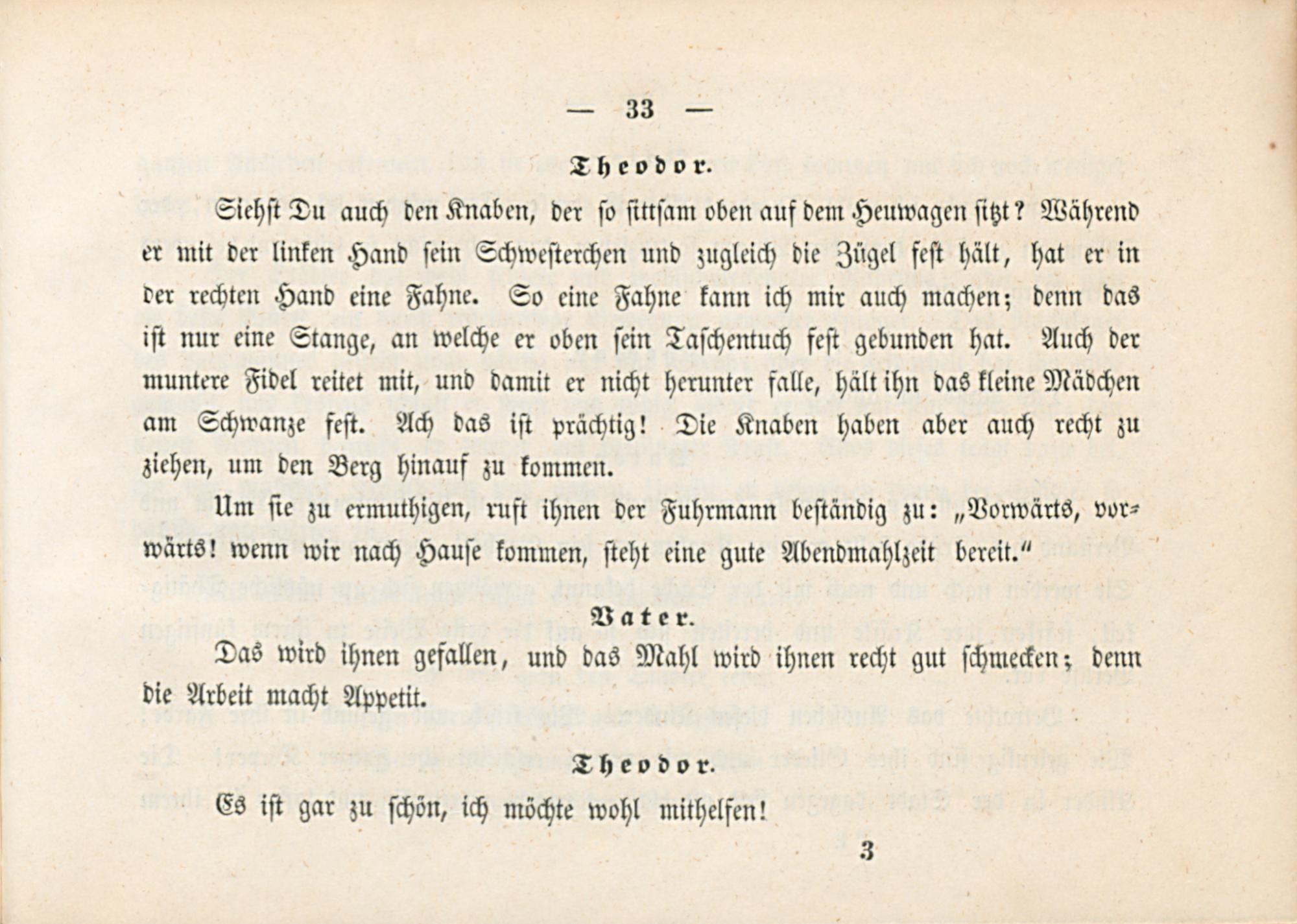 — 33 —

Theodor.

Siehst Du auch den Knaben, der so sittsam oben auf dem Heuwagen sitzt? Während er mit der linken Hand sein Schwesterchen und zugleich die Zügel fest hält, hat er in der rechten Hand eine Fahne. So eine Fahne kann ich mir auch machen; denn das ist nur eine Stange, an welche er oben sein Taschentuch fest gebunden hat. Auch der muntere Fidel reitet mit, und damit er nicht herunter falle, hält ihn das kleine Mädchen am Schwanze fest. Ach das ist prächtig! Die Knaben haben aber auch recht zu ziehen, um den Berg hinauf zu kommen.

Um sie zu ermuthigen, ruft ihnen der Fuhrmann beständig zu: „Vorwärts, vorwärts! wenn wir nach Hause kommen, steht eine gute Abendmahlzeit bereit."

Vater.

Das wird ihnen gefallen, und das Mahl wird ihnen recht gut schmecken; denn die Arbeit macht Appetit.

Theodor.

Es ist gar zu schön, ich möchte wohl mithelfen!

3